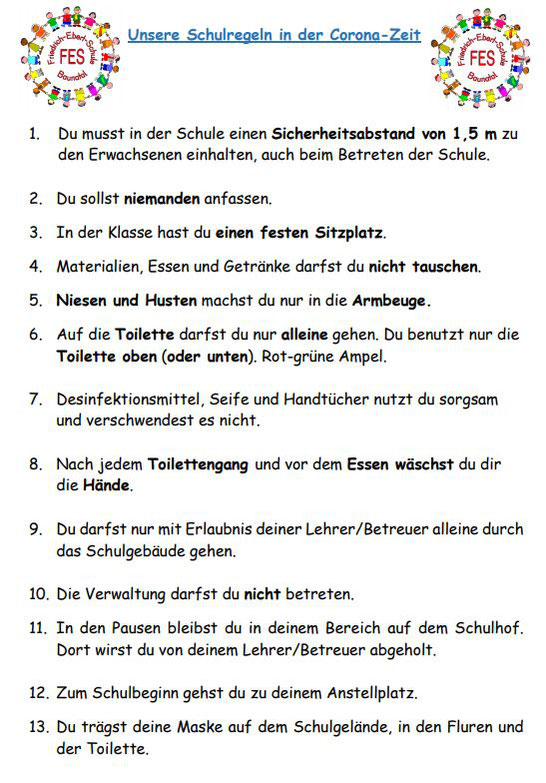 Friedrich-Ebert-Schule FES Baunatal

Unsere Schulregeln in der Corona-Zeit

Friedrich-Ebert-Schule FES Baunatal

1. Du musst in der Schule einen Sicherheitsabstand von 1,5 m zu den Erwachsenen einhalten, auch beim Betreten der Schule.

2. Du sollst niemanden anfassen.

3. In der Klasse hast du einen festen Sitzplatz.

4. Materialien, Essen und Getränke darfst du nicht tauschen.

5. Niesen und Husten machst du nur in die Armbeuge.

6. Auf die Toilette darfst du nur alleine gehen. Du benutzt nur die Toilette oben (oder unten). Rot-grüne Ampel.

7. Desinfektionsmittel, Seife und Handtücher nutzt du sorgsam und verschwendest es nicht.

8. Nach jedem Toilettengang und vor dem Essen wäschst du dir die Hände.

9. Du darfst nur mit Erlaubnis deiner Lehrer/Betreuer alleine durch das Schulgebäude gehen.

10. Die Verwaltung darfst du nicht betreten.

11. In den Pausen bleibst du in deinem Bereich auf dem Schulhof. Dort wirst du von deinem Lehrer/Betreuer abgeholt.

12. Zum Schulbeginn gehst du zu deinem Anstellplatz.

13. Du trägst deine Maske auf dem Schulgelände, in den Fluren und der Toilette.